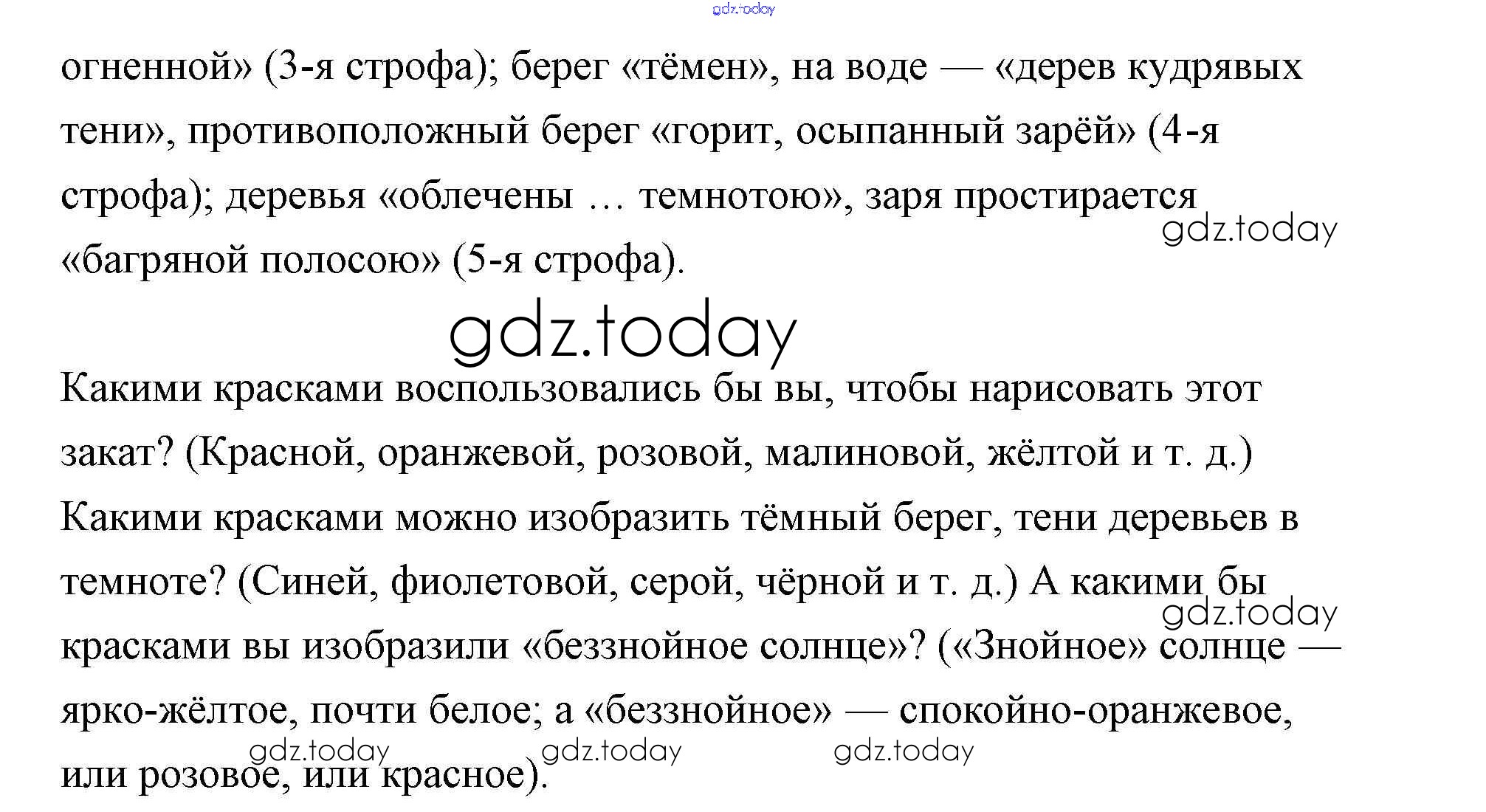 огненной» (3-я строфа); берег «тёмен», на воде — «дерев кудрявых тени», противоположный берег «горит, осыпанный зарёй» (4-я строфа); деревья «облечены … темнотою», заря простирается «багряной полосою» (5-я строфа).

Какими красками воспользовались бы вы, чтобы нарисовать этот закат? (Красной, оранжевой, розовой, малиновой, жёлтой и т. д.) Какими красками можно изобразить тёмный берег, тени деревьев в темноте? (Синей, фиолетовой, серой, чёрной и т. д.) А какими бы красками вы изобразили «беззнойное солнце»? («Знойное» солнце — ярко-жёлтое, почти белое; а «беззнойное» — спокойно-оранжевое, или розовое, или красное).

gdz.today